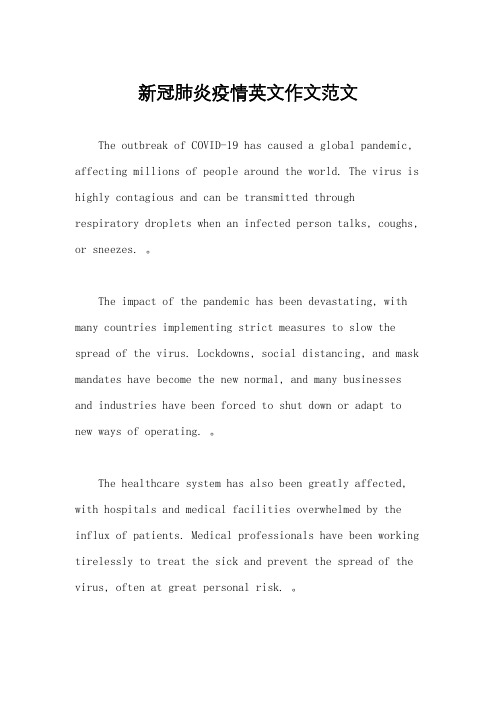 新冠肺炎疫情英文作文范文

The outbreak of COVID-19 has caused a global pandemic, affecting millions of people around the world. The virus is highly contagious and can be transmitted through respiratory droplets when an infected person talks, coughs, or sneezes. 。

The impact of the pandemic has been devastating, with many countries implementing strict measures to slow the spread of the virus. Lockdowns, social distancing, and mask mandates have become the new normal, and many businesses and industries have been forced to shut down or adapt to new ways of operating. 。

The healthcare system has also been greatly affected, with hospitals and medical facilities overwhelmed by the influx of patients. Medical professionals have been working tirelessly to treat the sick and prevent the spread of the virus, often at great personal risk. 。